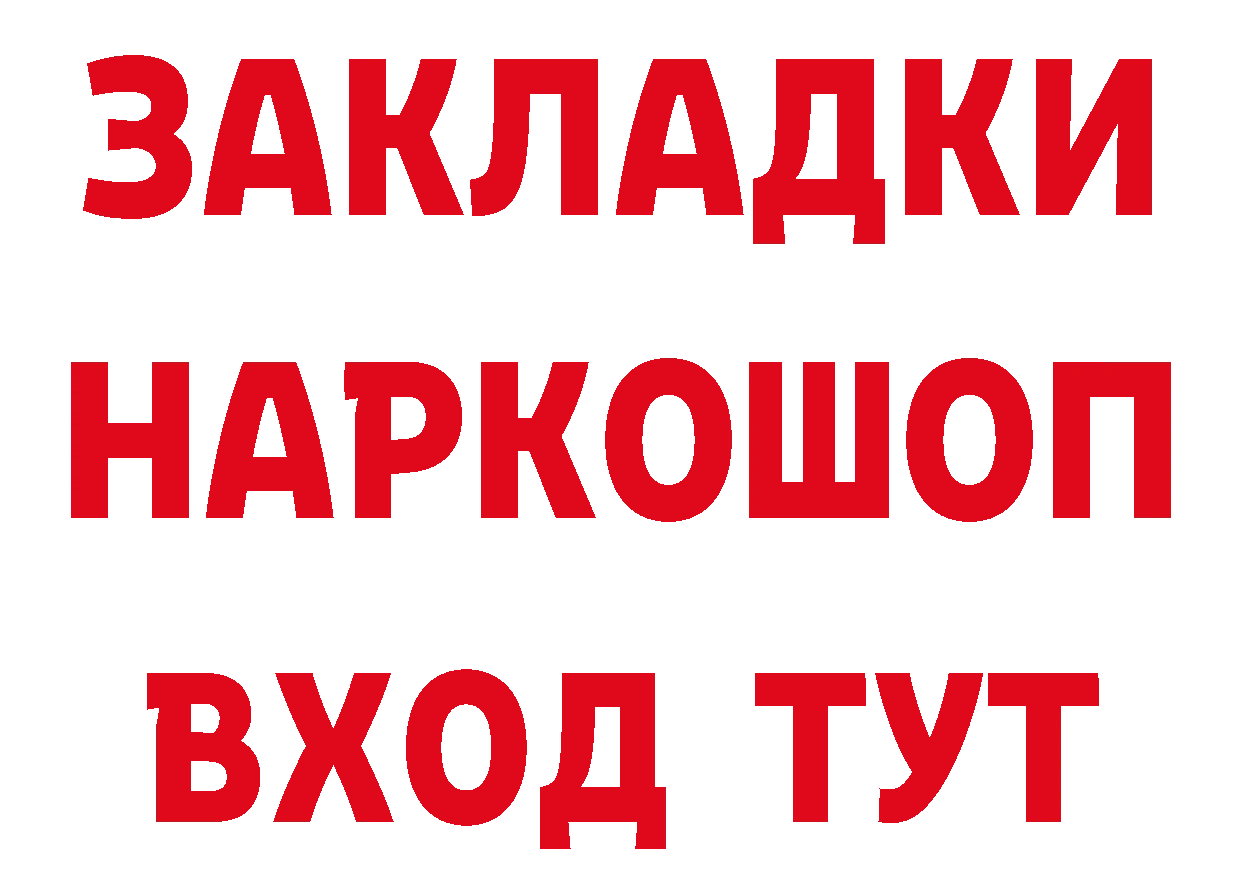 ЗАКЛАДКИ
НАРКОШОП
ВХОД ТУТ